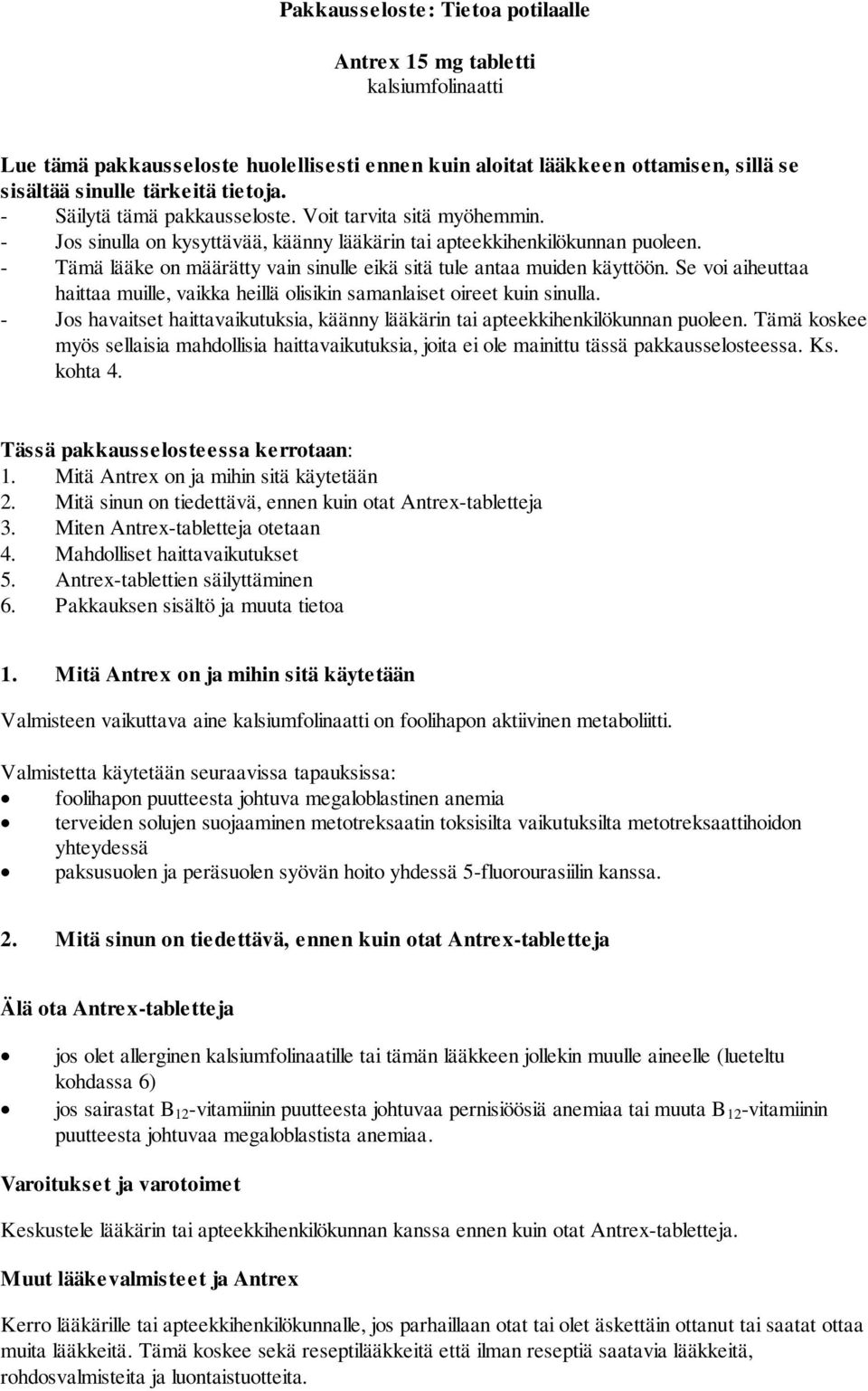 Pakkausseloste: Tietoa potilaalle

Antrex 15 mg tabletti
kalsiumfolinaatti

Lue tämä pakkausseloste huolellisesti ennen kuin aloitat lääkkeen ottamisen, sillä se sisältää sinulle tärkeitä tietoja.
- Säilytä tämä pakkausseloste. Voit tarvita sitä myöhemmin.
- Jos sinulla on kysyttävää, käänny lääkärin tai apteekkihenkilökunnan puoleen.
- Tämä lääke on määrätty vain sinulle eikä sitä tule antaa muiden käyttöön. Se voi aiheuttaa haittaa muille, vaikka heillä olisikin samanlaiset oireet kuin sinulla.
- Jos havaitset haittavaikutuksia, käänny lääkärin tai apteekkihenkilökunnan puoleen. Tämä koskee myös sellaisia mahdollisia haittavaikutuksia, joita ei ole mainittu tässä pakkausselosteessa. Ks. kohta 4.

Tässä pakkausselosteessa kerrotaan:
1. Mitä Antrex on ja mihin sitä käytetään
2. Mitä sinun on tiedettävä, ennen kuin otat Antrex-tabletteja
3. Miten Antrex-tabletteja otetaan
4. Mahdolliset haittavaikutukset
5. Antrex-tablettien säilyttäminen
6. Pakkauksen sisältö ja muuta tietoa

1. Mitä Antrex on ja mihin sitä käytetään

Valmisteen vaikuttava aine kalsiumfolinaatti on foolihapon aktiivinen metaboliitti.

Valmistetta käytetään seuraavissa tapauksissa:
• foolihapon puutteesta johtuva megaloblastinen anemia
• terveiden solujen suojaaminen metotreksaatin toksisilta vaikutuksilta metotreksaattihoidon yhteydessä
• paksusuolen ja peräsuolen syövän hoito yhdessä 5-fluorourasiilin kanssa.

2. Mitä sinun on tiedettävä, ennen kuin otat Antrex-tabletteja

Älä ota Antrex-tabletteja

• jos olet allerginen kalsiumfolinaatille tai tämän lääkkeen jollekin muulle aineelle (lueteltu kohdassa 6)
• jos sairastat $B_{12}$-vitamiinin puutteesta johtuvaa pernisiöösiä anemiaa tai muuta $B_{12}$-vitamiinin puutteesta johtuvaa megaloblastista anemiaa.

Varoitukset ja varotoimet

Keskustele lääkärin tai apteekkihenkilökunnan kanssa ennen kuin otat Antrex-tabletteja.

Muut lääkevalmisteet ja Antrex

Kerro lääkärille tai apteekkihenkilökunnalle, jos parhaillaan otat tai olet äskettäin ottanut tai saatat ottaa muita lääkkeitä. Tämä koskee sekä reseptilääkkeitä että ilman reseptiä saatavia lääkkeitä, rohdosvalmisteita ja luontaistuotteita.